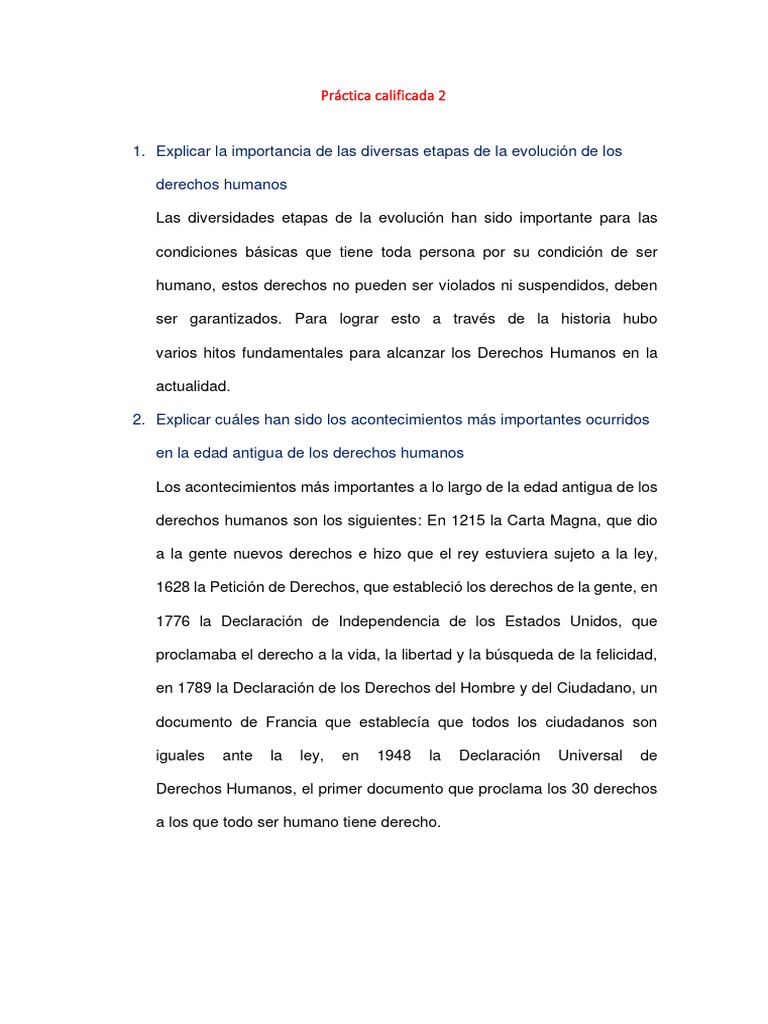 Práctica calificada 2

1. Explicar la importancia de las diversas etapas de la evolución de los derechos humanos

Las diversidades etapas de la evolución han sido importante para las condiciones básicas que tiene toda persona por su condición de ser humano, estos derechos no pueden ser violados ni suspendidos, deben ser garantizados. Para lograr esto a través de la historia hubo varios hitos fundamentales para alcanzar los Derechos Humanos en la actualidad.

2. Explicar cuáles han sido los acontecimientos más importantes ocurridos en la edad antigua de los derechos humanos

Los acontecimientos más importantes a lo largo de la edad antigua de los derechos humanos son los siguientes: En 1215 la Carta Magna, que dio a la gente nuevos derechos e hizo que el rey estuviera sujeto a la ley, 1628 la Petición de Derechos, que estableció los derechos de la gente, en 1776 la Declaración de Independencia de los Estados Unidos, que proclamaba el derecho a la vida, la libertad y la búsqueda de la felicidad, en 1789 la Declaración de los Derechos del Hombre y del Ciudadano, un documento de Francia que establecía que todos los ciudadanos son iguales ante la ley, en 1948 la Declaración Universal de Derechos Humanos, el primer documento que proclama los 30 derechos a los que todo ser humano tiene derecho.